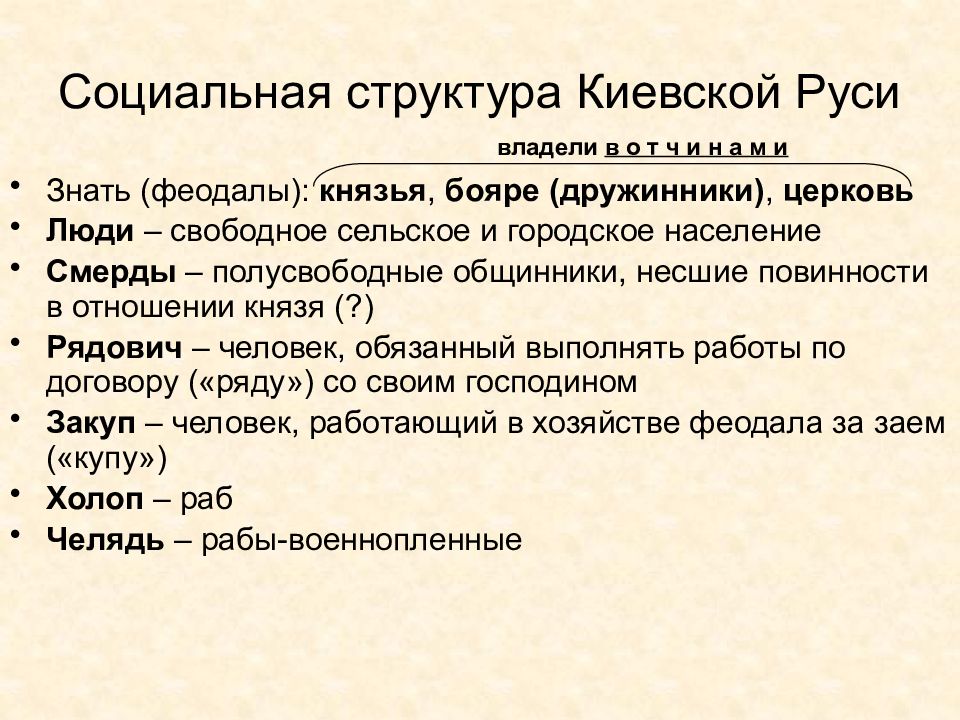 Социальная структура Киевской Руси

владели в о т ч и н а м и

• Знать (феодалы): князья, бояре (дружинники), церковь
• Люди – свободное сельское и городское население
• Смерды – полусвободные общинники, несшие повинности в отношении князя (?)
• Рядович – человек, обязанный выполнять работы по договору («ряду») со своим господином
• Закуп – человек, работающий в хозяйстве феодала за заем («купу»)
• Холоп – раб
• Челядь – рабы-военнопленные